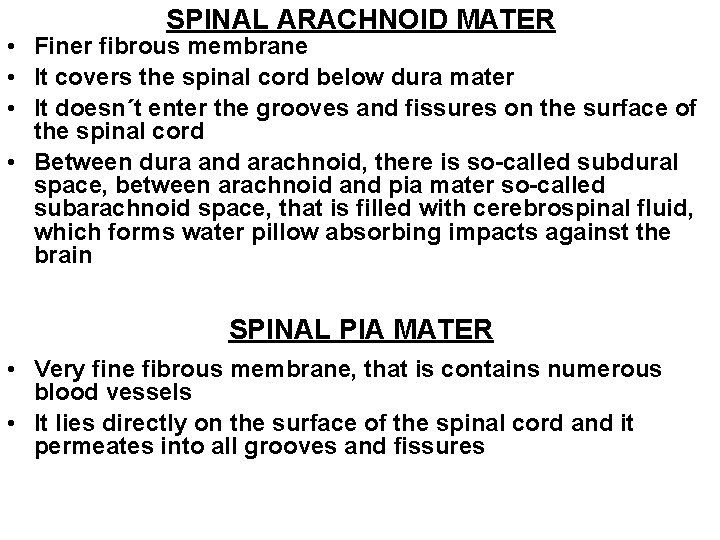 SPINAL ARACHNOID MATER

• Finer fibrous membrane
• It covers the spinal cord below dura mater
• It doesn´t enter the grooves and fissures on the surface of the spinal cord
• Between dura and arachnoid, there is so-called subdural space, between arachnoid and pia mater so-called subarachnoid space, that is filled with cerebrospinal fluid, which forms water pillow absorbing impacts against the brain

SPINAL PIA MATER

• Very fine fibrous membrane, that is contains numerous blood vessels
• It lies directly on the surface of the spinal cord and it permeates into all grooves and fissures